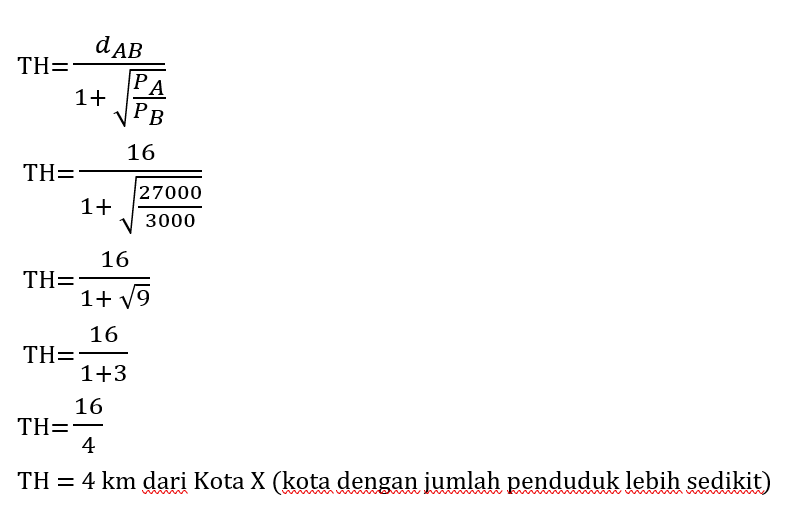 $TH=\frac{d_{AB}}{1+\sqrt{\frac{P_A}{P_B}}}$

$TH=\frac{16}{1+\sqrt{\frac{27000}{3000}}}$

$TH=\frac{16}{1+\sqrt{9}}$

$TH=\frac{16}{1+3}$

$TH=\frac{16}{4}$

TH = 4 km dari Kota X (kota dengan jumlah penduduk lebih sedikit)